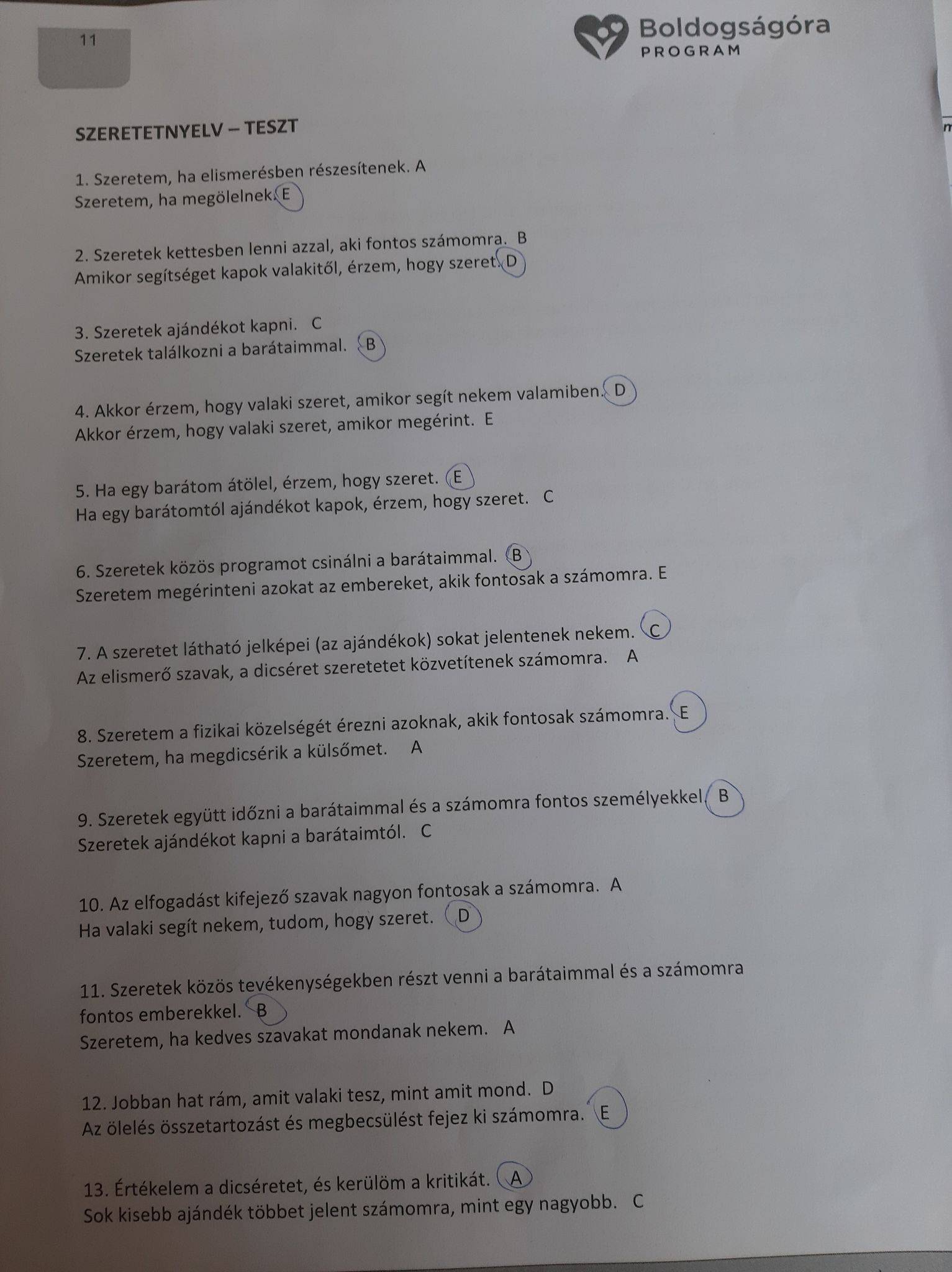 11

Boldogságóra PROGRAM

SZERETETNYELV – TESZT

1. Szeretem, ha elismerésben részesítenek. A
Szeretem, ha megölelnek. E

2. Szeretek kettesben lenni azzal, aki fontos számomra. B
Amikor segítséget kapok valakitől, érzem, hogy szeret. D

3. Szeretek ajándékot kapni. C
Szeretek találkozni a barátaimmal. B

4. Akkor érzem, hogy valaki szeret, amikor segít nekem valamiben. D
Akkor érzem, hogy valaki szeret, amikor megérint. E

5. Ha egy barátom átölel, érzem, hogy szeret. E
Ha egy barátomtól ajándékot kapok, érzem, hogy szeret. C

6. Szeretek közös programot csinálni a barátaimmal. B
Szeretem megérinteni azokat az embereket, akik fontosak a számomra. E

7. A szeretet látható jelképei (az ajándékok) sokat jelentenek nekem. C
Az elismerő szavak, a dicséret szeretetet közvetítenek számomra. A

8. Szeretem a fizikai közelségét érezni azoknak, akik fontosak számomra. E
Szeretem, ha megdicsérik a külsőmet. A

9. Szeretek együtt időzni a barátaimmal és a számomra fontos személyekkel. B
Szeretek ajándékot kapni a barátaimtól. C

10. Az elfogadást kifejező szavak nagyon fontosak a számomra. A
Ha valaki segít nekem, tudom, hogy szeret. D

11. Szeretek közös tevékenységekben részt venni a barátaimmal és a számomra fontos emberekkel. B
Szeretem, ha kedves szavakat mondanak nekem. A

12. Jobban hat rám, amit valaki tesz, mint amit mond. D
Az ölelés összetartozást és megbecsülést fejez ki számomra. E

13. Értékelem a dicséretet, és kerülöm a kritikát. A
Sok kisebb ajándék többet jelent számomra, mint egy nagyobb. C